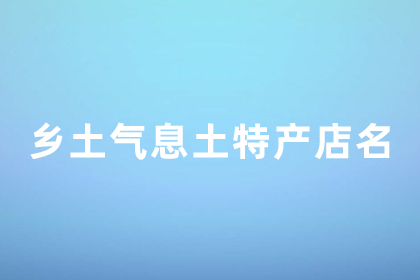 乡土气息土特产店名